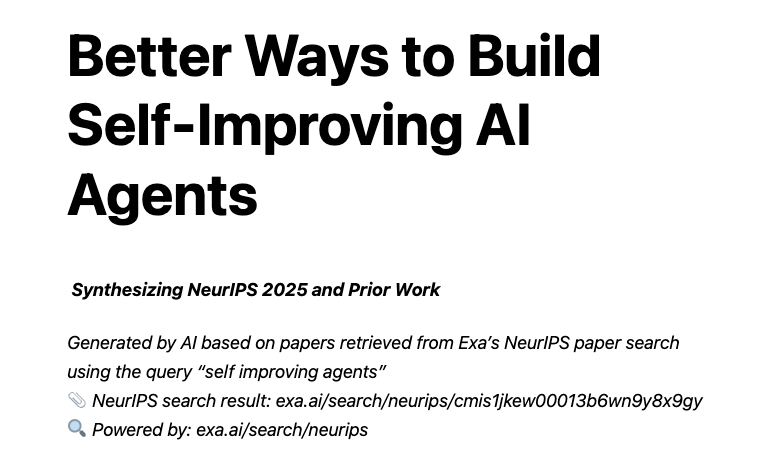 Better Ways to Build Self-Improving AI Agents

Synthesizing NeurIPS 2025 and Prior Work

Generated by AI based on papers retrieved from Exa's NeurIPS paper search using the query "self improving agents"
📎 NeurIPS search result: exa.ai/search/neurips/cmis1jkew00013b6wn9y8x9gy
🔍 Powered by: exa.ai/search/neurips